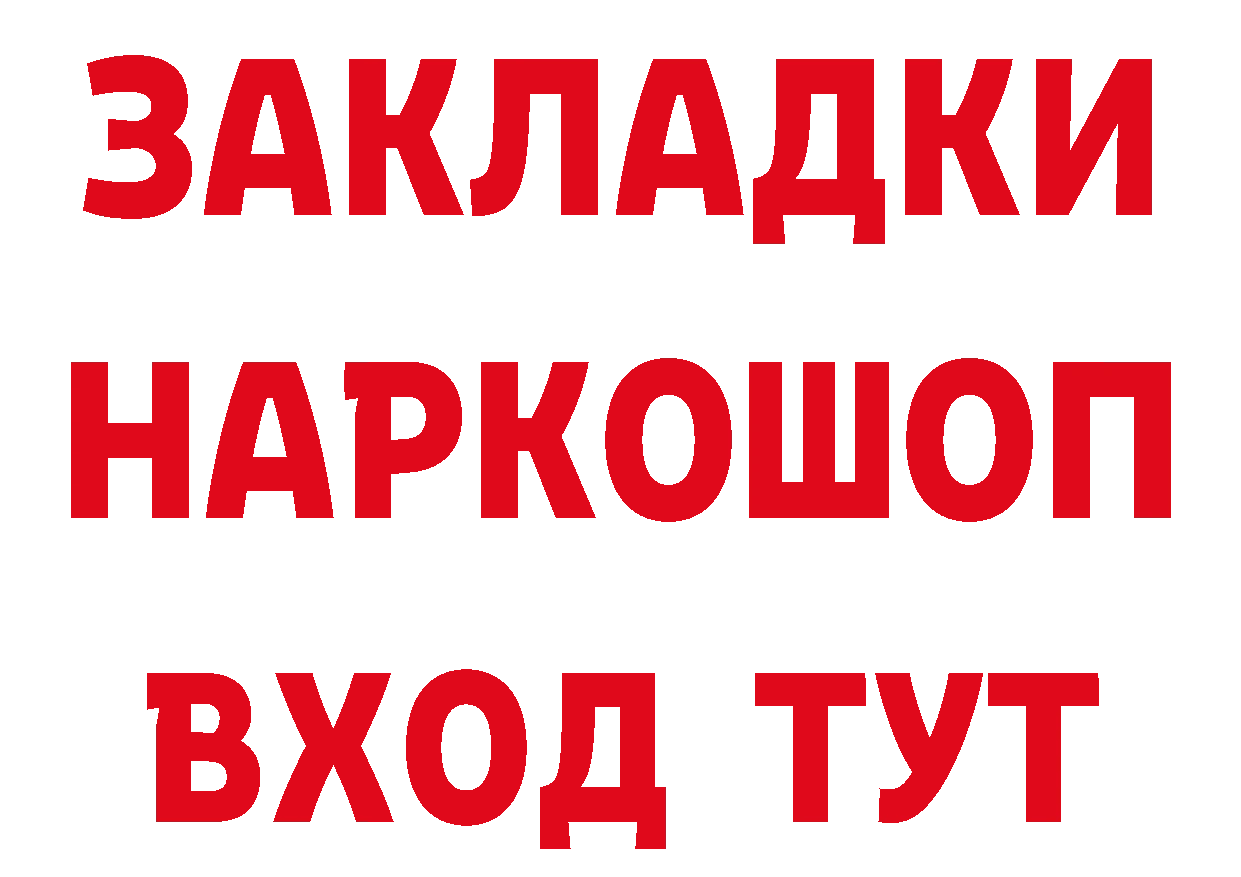 ЗАКЛАДКИ НАРКОШОП ВХОД ТУТ